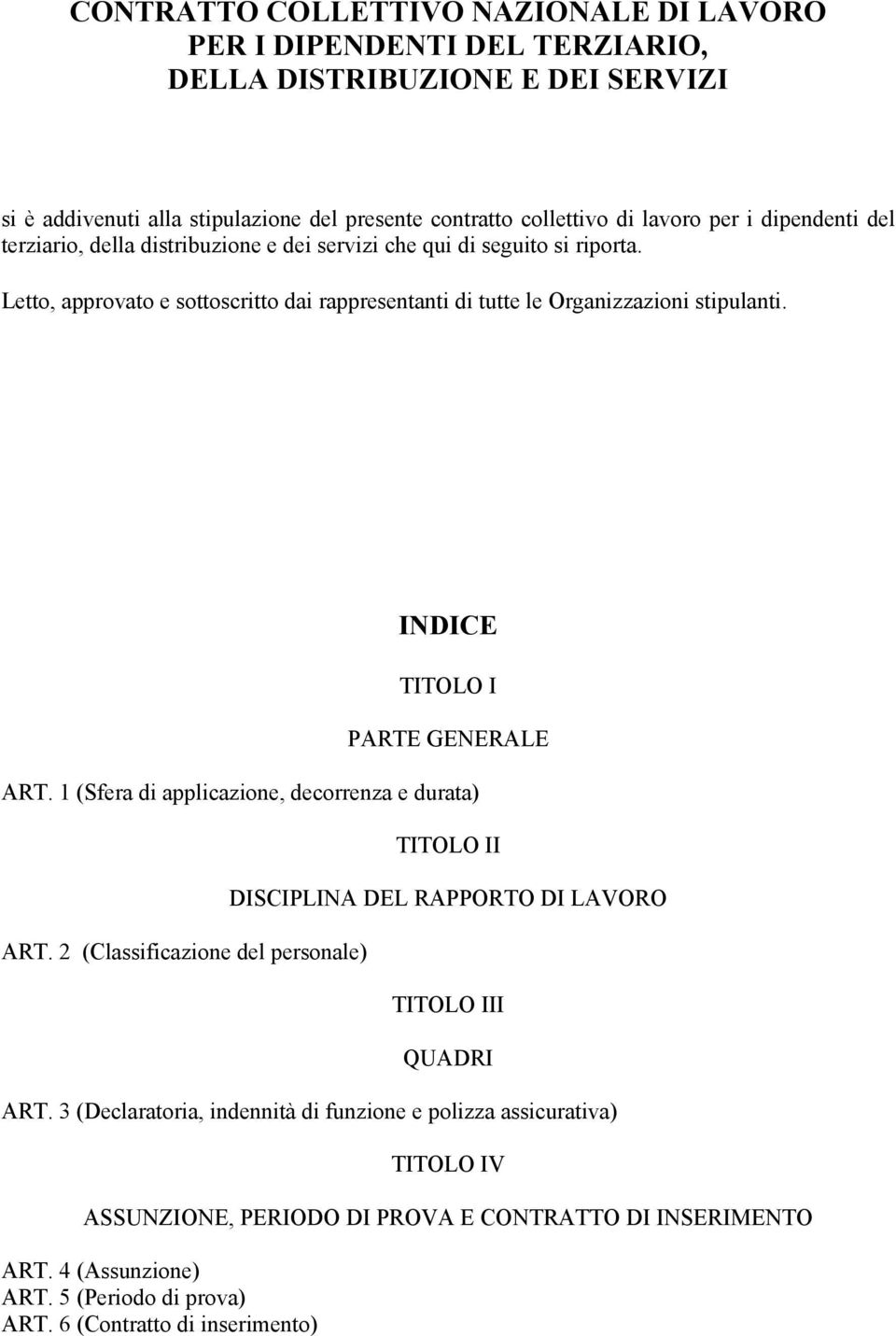 CONTRATTO COLLETTIVO NAZIONALE DI LAVORO
PER I DIPENDENTI DEL TERZIARIO,
DELLA DISTRIBUZIONE E DEI SERVIZI

si è addivenuti alla stipulazione del presente contratto collettivo di lavoro per i dipendenti del terziario, della distribuzione e dei servizi che qui di seguito si riporta.

Letto, approvato e sottoscritto dai rappresentanti di tutte le Organizzazioni stipulanti.

INDICE

TITOLO I

PARTE GENERALE

ART. 1 (Sfera di applicazione, decorrenza e durata)

TITOLO II

DISCIPLINA DEL RAPPORTO DI LAVORO

ART. 2 (Classificazione del personale)

TITOLO III

QUADRI

ART. 3 (Declaratoria, indennità di funzione e polizza assicurativa)

TITOLO IV

ASSUNZIONE, PERIODO DI PROVA E CONTRATTO DI INSERIMENTO

ART. 4 (Assunzione)
ART. 5 (Periodo di prova)
ART. 6 (Contratto di inserimento)